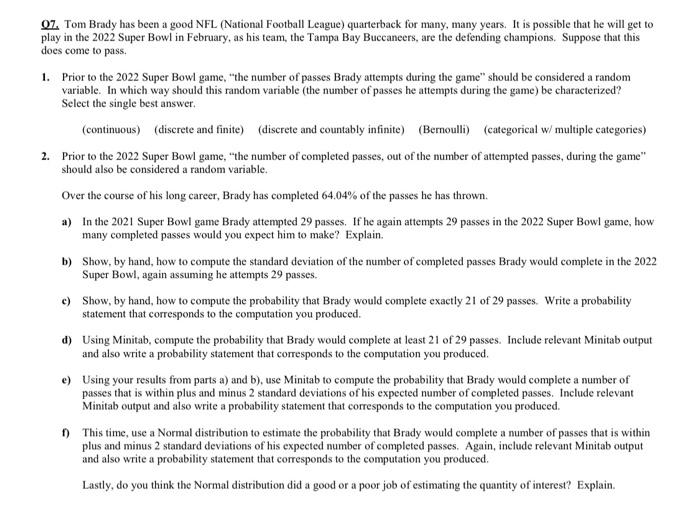 Q7. Tom Brady has been a good NFL (National Football League) quarterback for many, many years. It is possible that he will get to play in the 2022 Super Bowl in February, as his team, the Tampa Bay Buccaneers, are the defending champions. Suppose that this does come to pass.

1. Prior to the 2022 Super Bowl game, "the number of passes Brady attempts during the game" should be considered a random variable. In which way should this random variable (the number of passes he attempts during the game) be characterized? Select the single best answer.

(continuous) (discrete and finite) (discrete and countably infinite) (Bernoulli) (categorical w/ multiple categories)

2. Prior to the 2022 Super Bowl game, "the number of completed passes, out of the number of attempted passes, during the game" should also be considered a random variable.

Over the course of his long career, Brady has completed 64.04% of the passes he has thrown.

a) In the 2021 Super Bowl game Brady attempted 29 passes. If he again attempts 29 passes in the 2022 Super Bowl game, how many completed passes would you expect him to make? Explain.

b) Show, by hand, how to compute the standard deviation of the number of completed passes Brady would complete in the 2022 Super Bowl, again assuming he attempts 29 passes.

c) Show, by hand, how to compute the probability that Brady would complete exactly 21 of 29 passes. Write a probability statement that corresponds to the computation you produced.

d) Using Minitab, compute the probability that Brady would complete at least 21 of 29 passes. Include relevant Minitab output and also write a probability statement that corresponds to the computation you produced.

e) Using your results from parts a) and b), use Minitab to compute the probability that Brady would complete a number of passes that is within plus and minus 2 standard deviations of his expected number of completed passes. Include relevant Minitab output and also write a probability statement that corresponds to the computation you produced.

f) This time, use a Normal distribution to estimate the probability that Brady would complete a number of passes that is within plus and minus 2 standard deviations of his expected number of completed passes. Again, include relevant Minitab output and also write a probability statement that corresponds to the computation you produced.

Lastly, do you think the Normal distribution did a good or a poor job of estimating the quantity of interest? Explain.